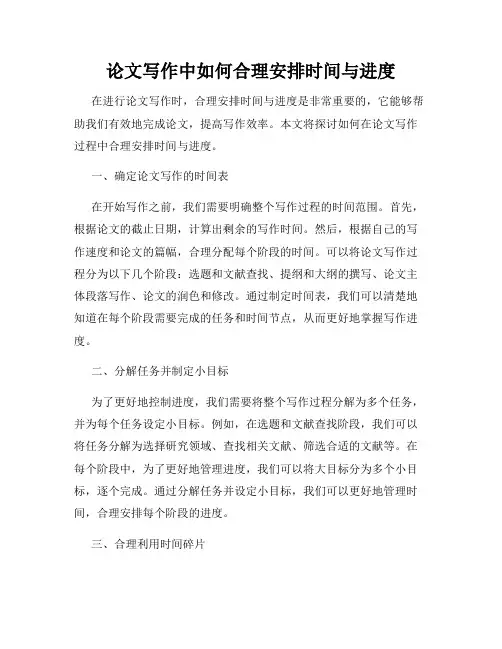 论文写作中如何合理安排时间与进度

在进行论文写作时，合理安排时间与进度是非常重要的，它能够帮助我们有效地完成论文，提高写作效率。本文将探讨如何在论文写作过程中合理安排时间与进度。

一、确定论文写作的时间表

在开始写作之前，我们需要明确整个写作过程的时间范围。首先，根据论文的截止日期，计算出剩余的写作时间。然后，根据自己的写作速度和论文的篇幅，合理分配每个阶段的时间。可以将论文写作过程分为以下几个阶段：选题和文献查找、提纲和大纲的撰写、论文主体段落写作、论文的润色和修改。通过制定时间表，我们可以清楚地知道在每个阶段需要完成的任务和时间节点，从而更好地掌握写作进度。

二、分解任务并制定小目标

为了更好地控制进度，我们需要将整个写作过程分解为多个任务，并为每个任务设定小目标。例如，在选题和文献查找阶段，我们可以将任务分解为选择研究领域、查找相关文献、筛选合适的文献等。在每个阶段中，为了更好地管理进度，我们可以将大目标分为多个小目标，逐个完成。通过分解任务并设定小目标，我们可以更好地管理时间，合理安排每个阶段的进度。

三、合理利用时间碎片